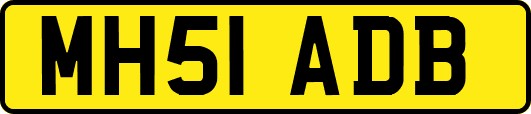 MH51 ADB